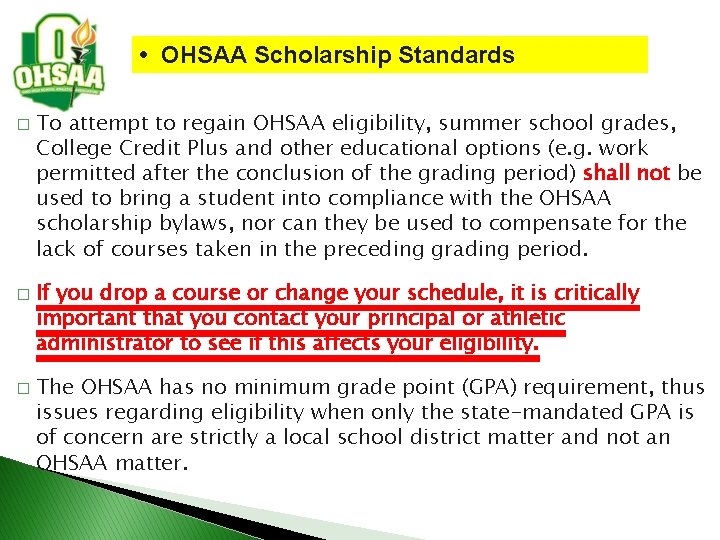 OHSAA

• OHSAA Scholarship Standards

□ To attempt to regain OHSAA eligibility, summer school grades, College Credit Plus and other educational options (e.g. work permitted after the conclusion of the grading period) shall not be used to bring a student into compliance with the OHSAA scholarship bylaws, nor can they be used to compensate for the lack of courses taken in the preceding grading period.

□ If you drop a course or change your schedule, it is critically important that you contact your principal or athletic administrator to see if this affects your eligibility.

□ The OHSAA has no minimum grade point (GPA) requirement, thus issues regarding eligibility when only the state-mandated GPA is of concern are strictly a local school district matter and not an OHSAA matter.